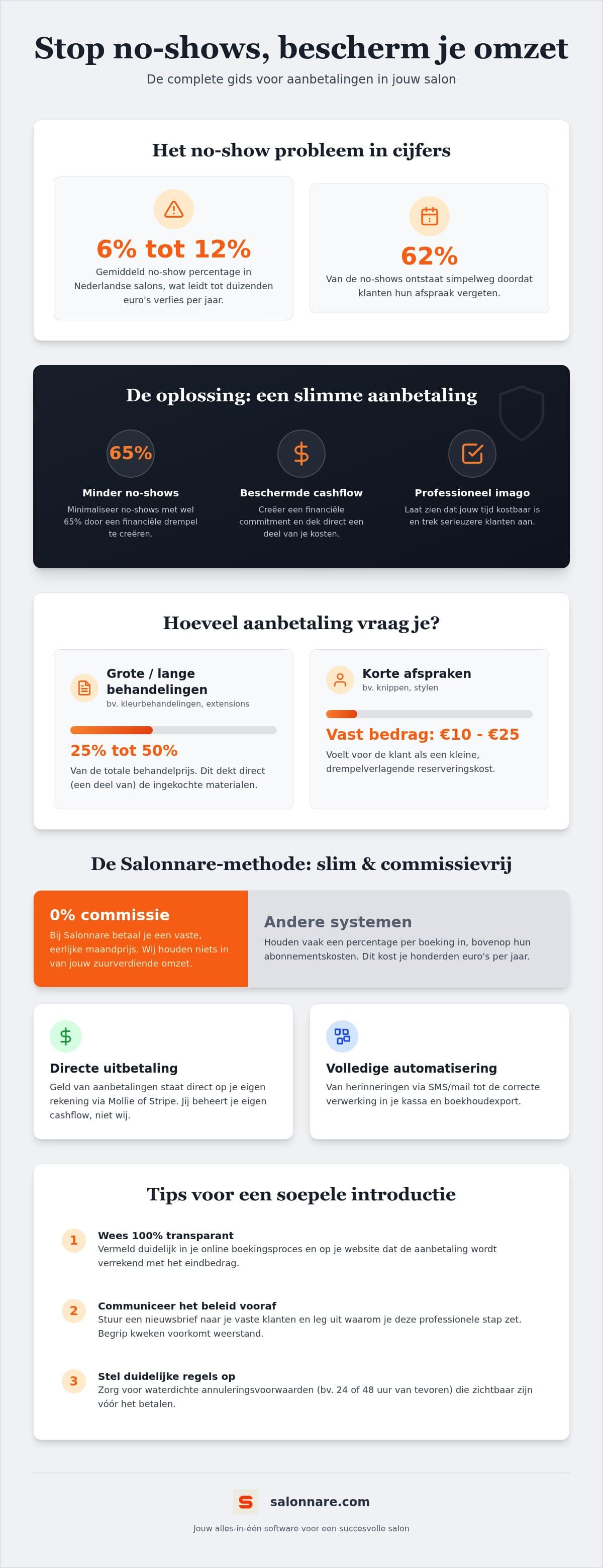 Stop no-shows, bescherm je omzet

De complete gids voor aanbetalingen in jouw salon

Het no-show probleem in cijfers

6% tot 12%

Gemiddeld no-show percentage in Nederlandse salons, wat leidt tot duizenden euro's verlies per jaar.

62%

Van de no-shows ontstaat simpelweg doordat klanten hun afspraak vergeten.

De oplossing: een slimme aanbetaling

65%

Minder no-shows

Minimaliseer no-shows met wel 65% door een financiële drempel te creëren.

$

Beschermde cashflow

Creëer een financiële commitment en dek direct een deel van je kosten.

Professioneel imago

Laat zien dat jouw tijd kostbaar is en trek serieuzere klanten aan.

Hoeveel aanbetaling vraag je?

Grote / lange behandelingen

bv. kleurbehandelingen, extensions

25% tot 50%

Van de totale behandelprijs. Dit dekt direct (een deel van) de ingekochte materialen.

Korte afspraken

bv. knippen, stylen

Vast bedrag: €10 - €25

Voelt voor de klant als een kleine, drempelverlagende reserveringskost.

De Salonnare-methode: slim & commissievrij

0% commissie

Bij Salonnare betaal je een vaste, eerlijke maandprijs. Wij houden niets in van jouw zuurverdiende omzet.

Andere systemen

Houden vaak een percentage per boeking in, bovenop hun abonnementskosten. Dit kost je honderden euro's per jaar.

$

Directe uitbetaling

Geld van aanbetalingen staat direct op je eigen rekening via Mollie of Stripe. Jij beheert je eigen cashflow, niet wij.

Volledige automatisering

Van herinneringen via SMS/mail tot de correcte verwerking in je kassa en boekhoudexport.

Tips voor een soepele introductie

1 Wees 100% transparant
Vermeld duidelijk in je online boekingsproces en op je website dat de aanbetaling wordt verrekend met het eindbedrag.

2 Communiceer het beleid vooraf
Stuur een nieuwsbrief naar je vaste klanten en leg uit waarom je deze professionele stap zet. Begrip kweken voorkomt weerstand.

3 Stel duidelijke regels op
Zorg voor waterdichte annuleringsvoorwaarden (bv. 24 of 48 uur van tevoren) die zichtbaar zijn vóór het betalen.

S salonnare.com

Jouw alles-in-één software voor een succesvolle salon